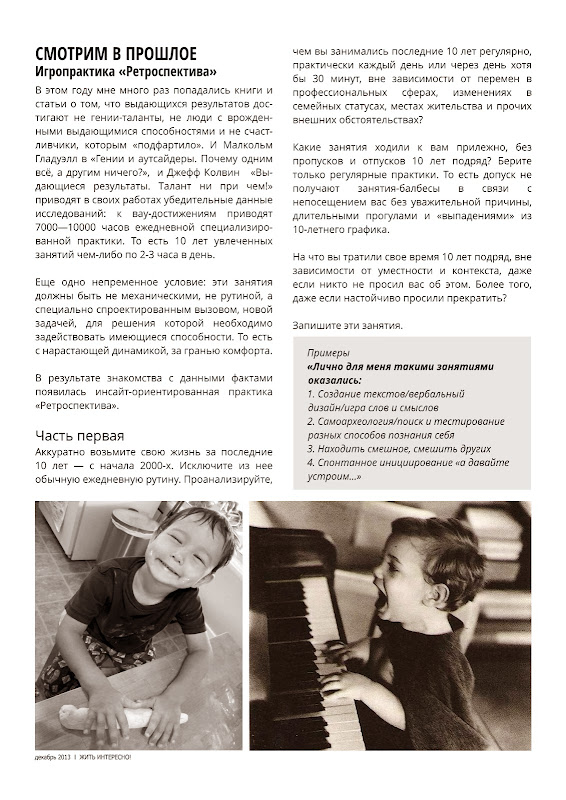 СМОТРИМ В ПРОШЛОЕ
Игропрактика «Ретроспектива»

В этом году мне много раз попадались книги и статьи о том, что выдающихся результатов достигают не гении-таланты, не люди с врожденными выдающимися способностями и не счастливчики, которым «подфартило». И Малкольм Гладуэлл в «Гении и аутсайдеры. Почему одним всё, а другим ничего?», и Джефф Колвин «Выдающиеся результаты. Талант ни при чем!» приводят в своих работах убедительные данные исследований: к вау-достижениям приводят 7000—10000 часов ежедневной специализированной практики. То есть 10 лет увлеченных занятий чем-либо по 2-3 часа в день.

Еще одно непременное условие: эти занятия должны быть не механическими, не рутиной, а специально спроектированным вызовом, новой задачей, для решения которой необходимо задействовать имеющиеся способности. То есть с нарастающей динамикой, за гранью комфорта.

В результате знакомства с данными фактами появилась инсайт-ориентированная практика «Ретроспектива».

Часть первая
Аккуратно возьмите свою жизнь за последние 10 лет — с начала 2000-х. Исключите из нее обычную ежедневную рутину. Проанализируйте, чем вы занимались последние 10 лет регулярно, практически каждый день или через день хотя бы 30 минут, вне зависимости от перемен в профессиональных сферах, изменениях в семейных статусах, местах жительства и прочих внешних обстоятельствах?

Какие занятия ходили к вам прилежно, без пропусков и отпусков 10 лет подряд? Берите только регулярные практики. То есть допуск не получают занятия-балбесы в связи с непосещением вас без уважительной причины, длительными прогулами и «выпадениями» из 10-летнего графика.

На что вы тратили свое время 10 лет подряд, вне зависимости от уместности и контекста, даже если никто не просил вас об этом. Более того, даже если настойчиво просили прекратить?

Запишите эти занятия.

Примеры
«Лично для меня такими занятиями оказались:
1. Создание текстов/вербальный дизайн/игра слов и смыслов
2. Самоархеология/поиск и тестирование разных способов познания себя
3. Находить смешное, смешить других
4. Спонтанное инициирование «а давайте устроим...»

декабрь 2013 | ЖИТЬ ИНТЕРЕСНО!